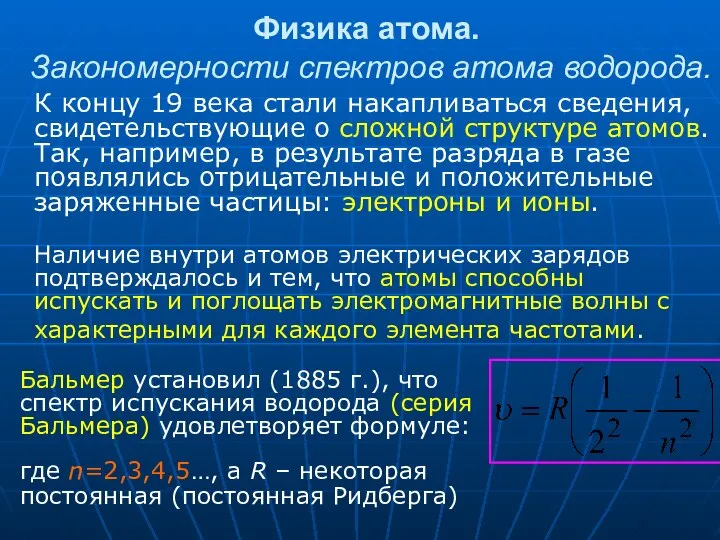 Физика атома.

Закономерности спектров атома водорода.

К концу 19 века стали накапливаться сведения, свидетельствующие о сложной структуре атомов. Так, например, в результате разряда в газе появлялись отрицательные и положительные заряженные частицы: электроны и ионы.

Наличие внутри атомов электрических зарядов подтверждалось и тем, что атомы способны испускать и поглощать электромагнитные волны с характерными для каждого элемента частотами.

Бальмер установил (1885 г.), что спектр испускания водорода (серия Бальмера) удовлетворяет формуле:

$\upsilon = R\left(\frac{1}{2^2} - \frac{1}{n^2}\right)$

где $n$=2,3,4,5…, а $R$ – некоторая постоянная (постоянная Ридберга)